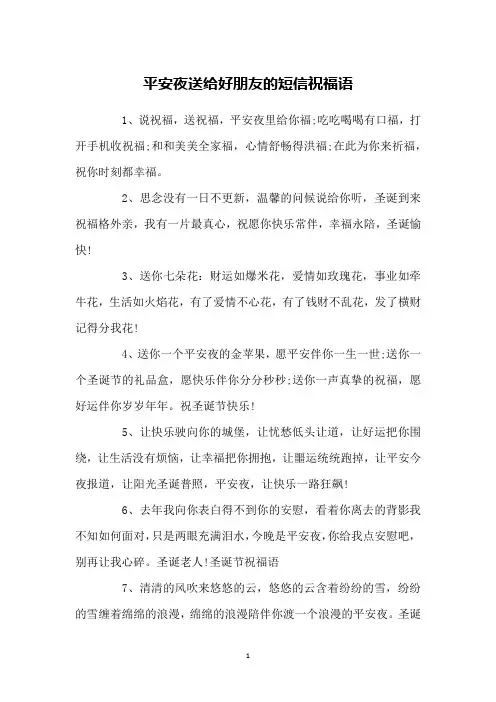 平安夜送给好朋友的短信祝福语

1、说祝福，送祝福，平安夜里给你福;吃吃喝喝有口福，打开手机收祝福;和和美美全家福，心情舒畅得洪福;在此为你来祈福，祝你时刻都幸福。

2、思念没有一日不更新，温馨的问候说给你听，圣诞到来祝福格外亲，我有一片最真心，祝愿你快乐常伴，幸福永陪，圣诞愉快!

3、送你七朵花：财运如爆米花，爱情如玫瑰花，事业如牵牛花，生活如火焰花，有了爱情不心花，有了钱财不乱花，发了横财记得分我花!

4、送你一个平安夜的金苹果，愿平安伴你一生一世;送你一个圣诞节的礼品盒，愿快乐伴你分分秒秒;送你一声真挚的祝福，愿好运伴你岁岁年年。祝圣诞节快乐!

5、让快乐驶向你的城堡，让忧愁低头让道，让好运把你围绕，让生活没有烦恼，让幸福把你拥抱，让噩运统统跑掉，让平安今夜报道，让阳光圣诞普照，平安夜，让快乐一路狂飙!

6、去年我向你表白得不到你的安慰，看着你离去的背影我不知如何面对，只是两眼充满泪水，今晚是平安夜，你给我点安慰吧，别再让我心碎。圣诞老人!圣诞节祝福语

7、清清的风吹来悠悠的云，悠悠的云含着纷纷的雪，纷纷的雪缠着绵绵的浪漫，绵绵的浪漫陪伴你渡一个浪漫的平安夜。圣诞

1